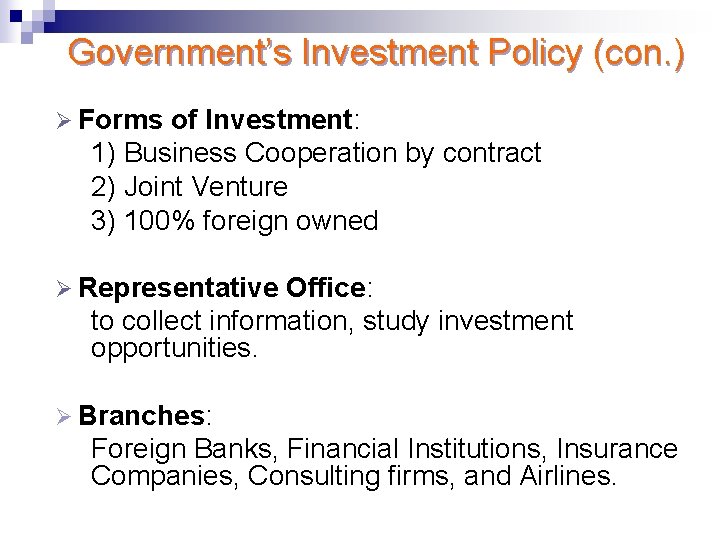 Government's Investment Policy (con.)

➢ Forms of Investment:
1) Business Cooperation by contract
2) Joint Venture
3) 100% foreign owned

➢ Representative Office:
to collect information, study investment opportunities.

➢ Branches:
Foreign Banks, Financial Institutions, Insurance Companies, Consulting firms, and Airlines.